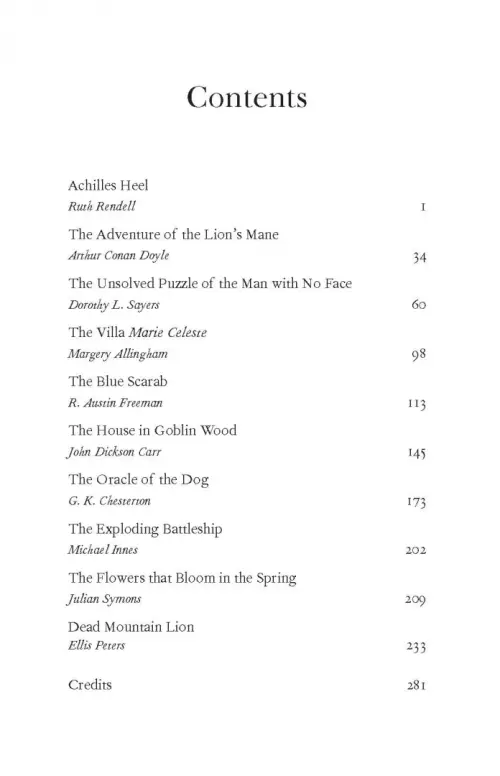 Contents

Achilles Heel
Ruth Rendell 1

The Adventure of the Lion's Mane
Arthur Conan Doyle 34

The Unsolved Puzzle of the Man with No Face
Dorothy L. Sayers 60

The Villa Marie Celeste
Margery Allingham 98

The Blue Scarab
R. Austin Freeman 113

The House in Goblin Wood
John Dickson Carr 145

The Oracle of the Dog
G. K. Chesterton 173

The Exploding Battleship
Michael Innes 202

The Flowers that Bloom in the Spring
Julian Symons 209

Dead Mountain Lion
Ellis Peters 233

Credits 281